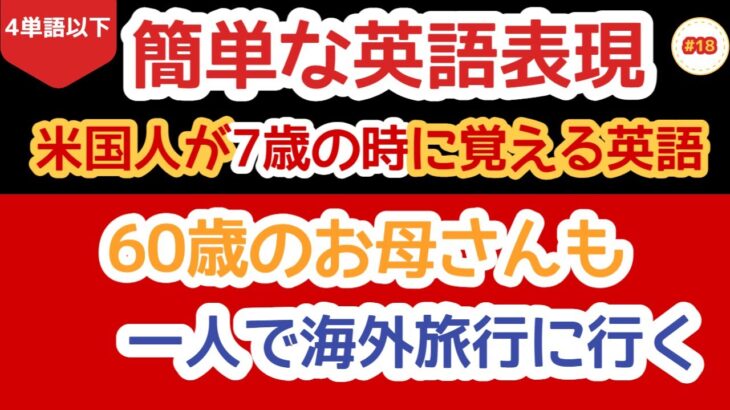 4単語以下

簡単な英語表現

#18

米国人が7歳の時に覚える英語

60歳のお母さんも

一人で海外旅行に行く